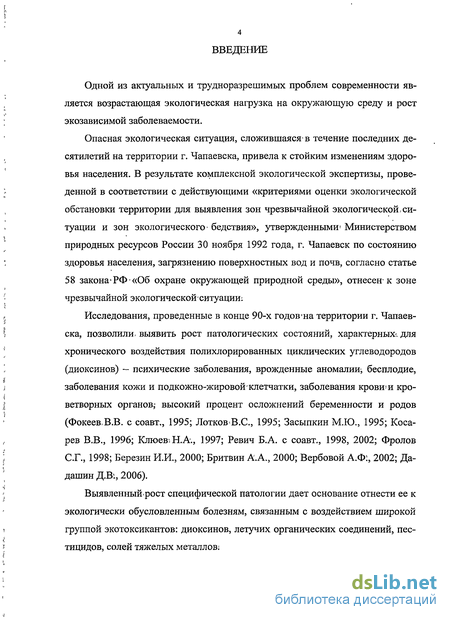 4

ВВЕДЕНИЕ

Одной из актуальных и трудноразрешимых проблем современности является возрастающая экологическая нагрузка на окружающую среду и рост экозависимой заболеваемости.

Опасная экологическая ситуация, сложившаяся в течение последних десятилетий на территории г. Чапаевска, привела к стойким изменениям здоровья населения. В результате комплексной экологической экспертизы, проведенной в соответствии с действующими «критериями оценки экологической обстановки территории для выявления зон чрезвычайной экологической ситуации и зон экологического бедствия», утвержденными Министерством природных ресурсов России 30 ноября 1992 года, г. Чапаевск по состоянию здоровья населения, загрязнению поверхностных вод и почв, согласно статье 58 закона РФ «Об охране окружающей природной среды», отнесен к зоне чрезвычайной экологической ситуации.

Исследования, проведенные в конце 90-х годов на территории г. Чапаевска, позволили выявить рост патологических состояний, характерных для хронического воздействия полихлорированных циклических углеводородов (диоксинов) – психические заболевания, врожденные аномалии, бесплодие, заболевания кожи и подкожно-жировой клетчатки, заболевания крови и кроветворных органов; высокий процент осложнений беременности и родов (Фокеев В.В. с соавт., 1995; Лотков В.С., 1995; Засыпкин М.Ю., 1995; Косарев В.В., 1996; Клюев Н.А., 1997; Ревич Б.А. с соавт., 1998, 2002; Фролов С.Г., 1998; Березин И.И., 2000; Бритвин А.А., 2000; Вербовой А.Ф., 2002; Дадашин Д.В., 2006).

Выявленный рост специфической патологии дает основание отнести ее к экологически обусловленным болезням, связанным с воздействием широкой группой экотоксикантов: диоксинов, летучих органических соединений, пестицидов, солей тяжелых металлов.

dsLib.net
библиотека диссертаций